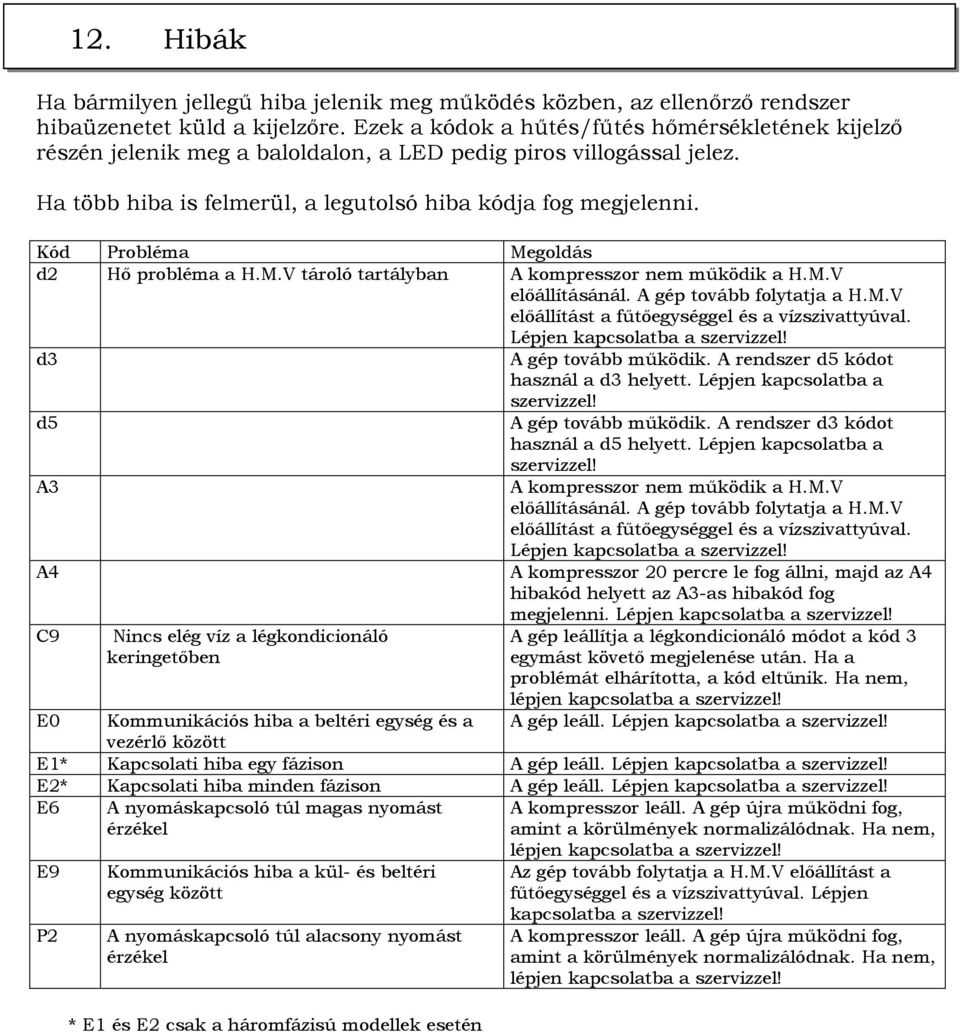 12. Hibák

Ha bármilyen jellegű hiba jelenik meg működés közben, az ellenőrző rendszer hibaüzenetet küld a kijelzőre. Ezek a kódok a hűtés/fűtés hőmérsékletének kijelző részén jelenik meg a baloldalon, a LED pedig piros villogással jelez.

Ha több hiba is felmerül, a legutolsó hiba kódja fog megjelenni.

| Kód | Probléma | Megoldás |
|---|---|---|
| d2 | Hő probléma a H.M.V tároló tartályban | A kompresszor nem működik a H.M.V előállításánál. A gép tovább folytatja a H.M.V előállítást a fűtőegységgel és a vízszivattyúval. Lépjen kapcsolatba a szervizzel! |
| d3 | | A gép tovább működik. A rendszer d5 kódot használ a d3 helyett. Lépjen kapcsolatba a szervizzel! |
| d5 | | A gép tovább működik. A rendszer d3 kódot használ a d5 helyett. Lépjen kapcsolatba a szervizzel! |
| A3 | | A kompresszor nem működik a H.M.V előállításánál. A gép tovább folytatja a H.M.V előállítást a fűtőegységgel és a vízszivattyúval. Lépjen kapcsolatba a szervizzel! |
| A4 | | A kompresszor 20 percre le fog állni, majd az A4 hibakód helyett az A3-as hibakód fog megjelenni. Lépjen kapcsolatba a szervizzel! |
| C9 | Nincs elég víz a légkondicionáló keringetőben | A gép leállítja a légkondicionáló módot a kód 3 egymást követő megjelenése után. Ha a problémát elhárította, a kód eltűnik. Ha nem, lépjen kapcsolatba a szervizzel! |
| E0 | Kommunikációs hiba a beltéri egység és a vezérlő között | A gép leáll. Lépjen kapcsolatba a szervizzel! |
| E1* | Kapcsolati hiba egy fázison | A gép leáll. Lépjen kapcsolatba a szervizzel! |
| E2* | Kapcsolati hiba minden fázison | A gép leáll. Lépjen kapcsolatba a szervizzel! |
| E6 | A nyomáskapcsoló túl magas nyomást érzékel | A kompresszor leáll. A gép újra működni fog, amint a körülmények normalizálódnak. Ha nem, lépjen kapcsolatba a szervizzel! |
| E9 | Kommunikációs hiba a kül- és beltéri egység között | Az gép tovább folytatja a H.M.V előállítást a fűtőegységgel és a vízszivattyúval. Lépjen kapcsolatba a szervizzel! |
| P2 | A nyomáskapcsoló túl alacsony nyomást érzékel | A kompresszor leáll. A gép újra működni fog, amint a körülmények normalizálódnak. Ha nem, lépjen kapcsolatba a szervizzel! |

* E1 és E2 csak a háromfázisú modellek esetén